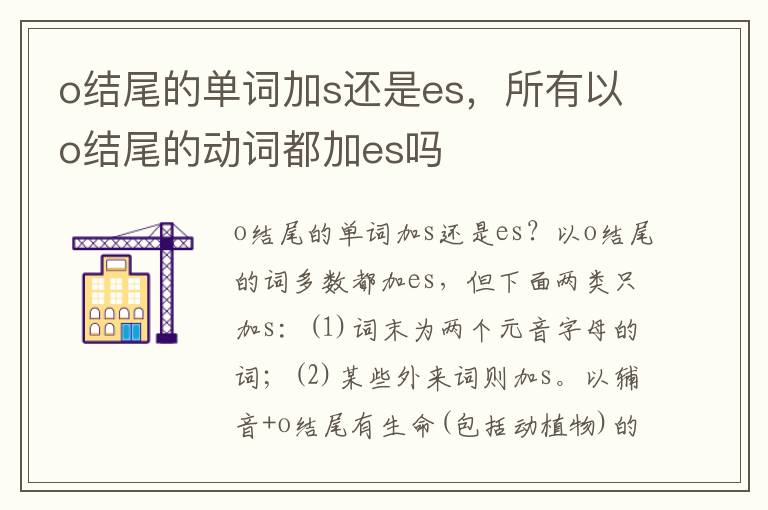 o结尾的单词加s还是es，所有以o结尾的动词都加es吗

o结尾的单词加s还是es？以o结尾的词多数都加es，但下面两类只加s：(1)词末为两个元音字母的词；(2)某些外来词则加s。以辅音+o结尾有生命(包括动植物)的